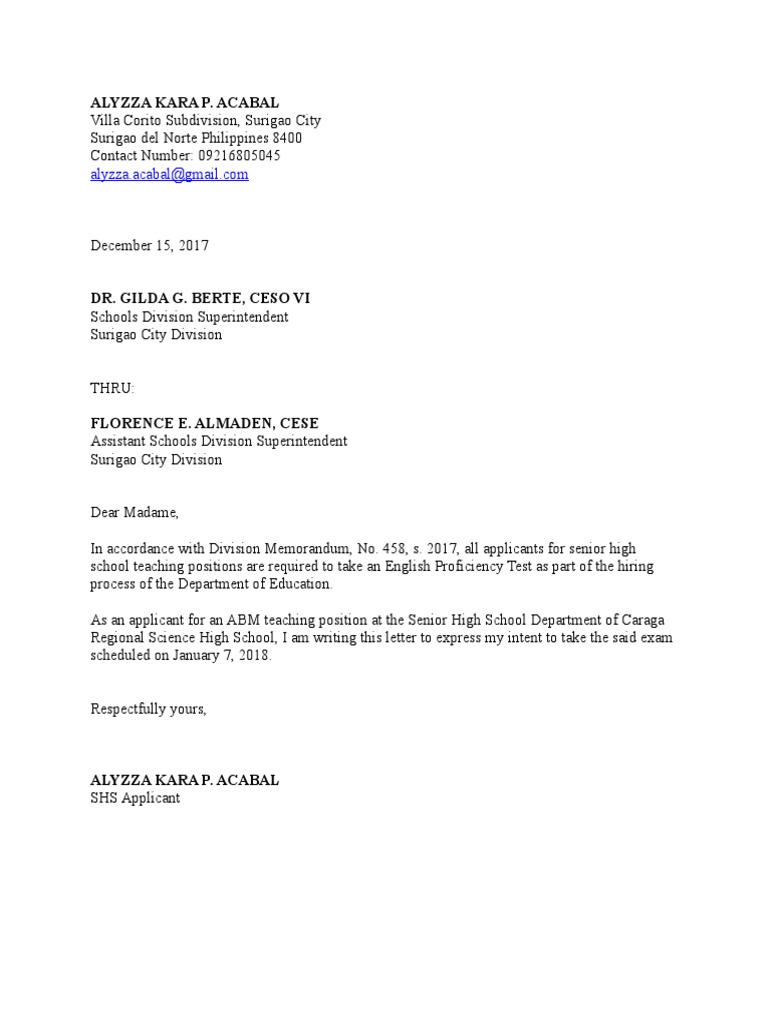 ALYZZA KARA P. ACABAL
Villa Corito Subdivision, Surigao City
Surigao del Norte Philippines 8400
Contact Number: 09216805045
alyzza.acabal@gmail.com

December 15, 2017

DR. GILDA G. BERTE, CESO VI
Schools Division Superintendent
Surigao City Division

THRU:

FLORENCE E. ALMADEN, CESE
Assistant Schools Division Superintendent
Surigao City Division

Dear Madame,

In accordance with Division Memorandum, No. 458, s. 2017, all applicants for senior high school teaching positions are required to take an English Proficiency Test as part of the hiring process of the Department of Education.

As an applicant for an ABM teaching position at the Senior High School Department of Caraga Regional Science High School, I am writing this letter to express my intent to take the said exam scheduled on January 7, 2018.

Respectfully yours,

ALYZZA KARA P. ACABAL
SHS Applicant